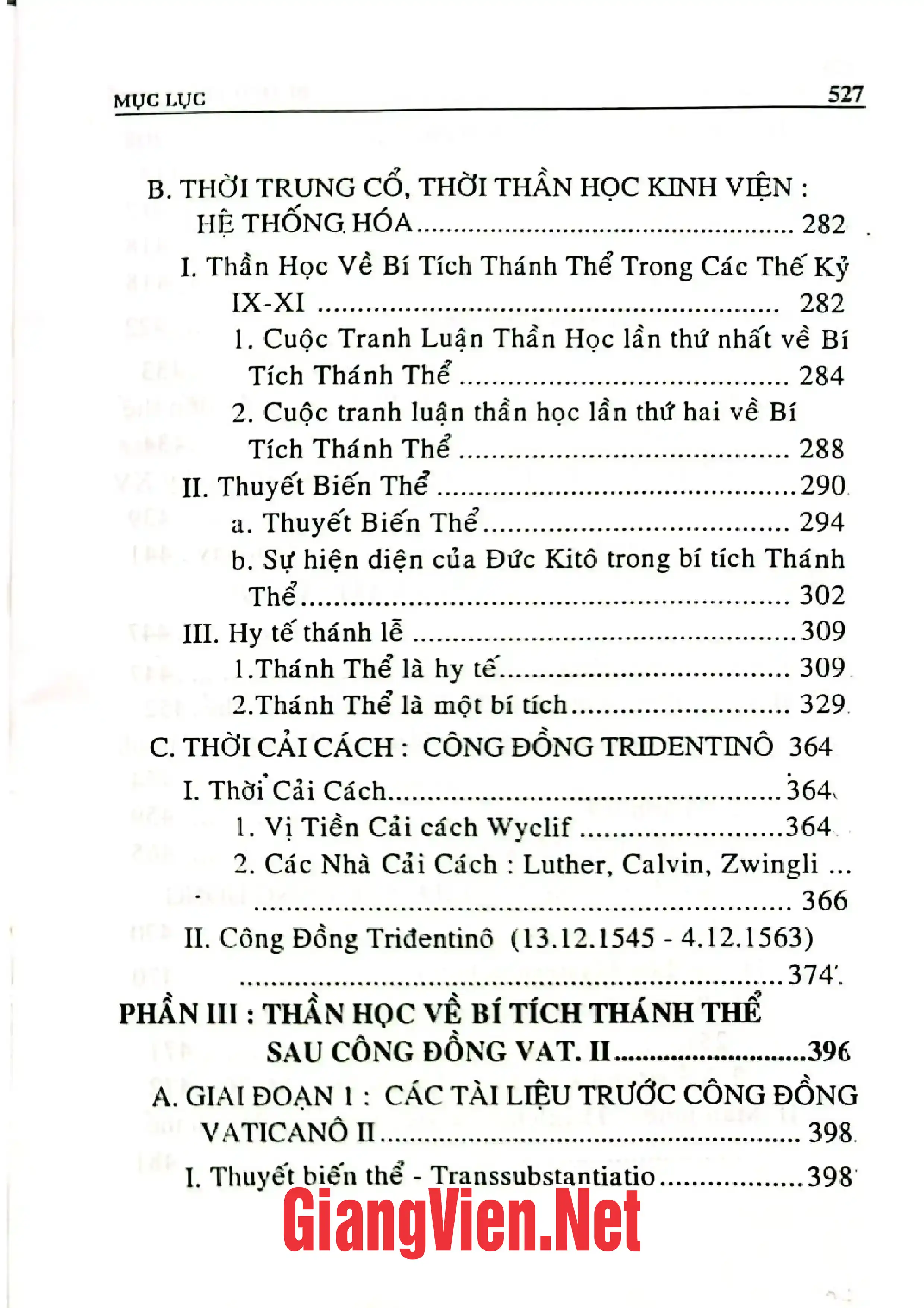 MỤC LỤC 527

B. THỜI TRUNG CỔ, THỜI THẦN HỌC KINH VIỆN : HỆ THỐNG HÓA 282

I. Thần Học Về Bí Tích Thánh Thể Trong Các Thế Kỷ IX-XI 282

1. Cuộc Tranh Luận Thần Học lần thứ nhất về Bí Tích Thánh Thể 284

2. Cuộc tranh luận thần học lần thứ hai về Bí Tích Thánh Thể 288

II. Thuyết Biến Thể 290

a. Thuyết Biến Thể 294

b. Sự hiện diện của Đức Kitô trong bí tích Thánh Thể 302

III. Hy tế thánh lễ 309

1.Thánh Thể là hy tế 309

2.Thánh Thể là một bí tích 329

C. THỜI CẢI CÁCH : CÔNG ĐỒNG TRIDENTINÔ 364

I. Thời Cải Cách 364

1. Vị Tiền Cải cách Wyclif 364

2. Các Nhà Cải Cách : Luther, Calvin, Zwingli ... 366

II. Công Đồng Triđentinô (13.12.1545 - 4.12.1563) 374

PHẦN III : THẦN HỌC VỀ BÍ TÍCH THÁNH THỂ SAU CÔNG ĐỒNG VAT. II 396

A. GIAI ĐOẠN 1 : CÁC TÀI LIỆU TRƯỚC CÔNG ĐỒNG VATICANÔ II 398

I. Thuyết biến thể - Transsubstantiatio 398

GiangVien.Net